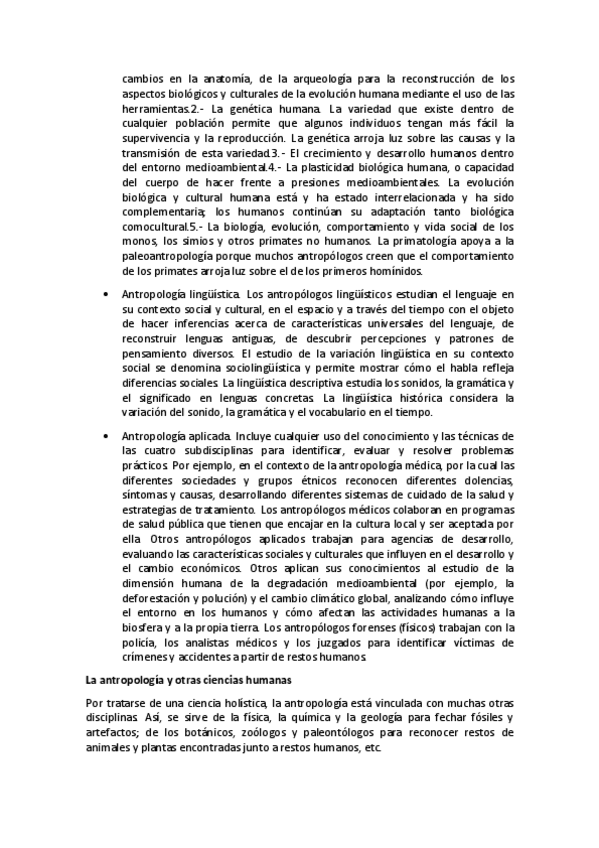 cambios en la anatomía, de la arqueología para la reconstrucción de los aspectos biológicos y culturales de la evolución humana mediante el uso de las herramientas.2.- La genética humana. La variedad que existe dentro de cualquier población permite que algunos individuos tengan más fácil la supervivencia y la reproducción. La genética arroja luz sobre las causas y la transmisión de esta variedad.3.- El crecimiento y desarrollo humanos dentro del entorno medioambiental.4.- La plasticidad biológica humana, o capacidad del cuerpo de hacer frente a presiones medioambientales. La evolución biológica y cultural humana está y ha estado interrelacionada y ha sido complementaria; los humanos continúan su adaptación tanto biológica comocultural.5.- La biología, evolución, comportamiento y vida social de los monos, los simios y otros primates no humanos. La primatología apoya a la paleoantropología porque muchos antropólogos creen que el comportamiento de los primates arroja luz sobre el de los primeros homínidos.

• Antropología lingüística. Los antropólogos lingüísticos estudian el lenguaje en su contexto social y cultural, en el espacio y a través del tiempo con el objeto de hacer inferencias acerca de características universales del lenguaje, de reconstruir lenguas antiguas, de descubrir percepciones y patrones de pensamiento diversos. El estudio de la variación lingüística en su contexto social se denomina sociolingüística y permite mostrar cómo el habla refleja diferencias sociales. La lingüística descriptiva estudia los sonidos, la gramática y el significado en lenguas concretas. La lingüística histórica considera la variación del sonido, la gramática y el vocabulario en el tiempo.

• Antropología aplicada. Incluye cualquier uso del conocimiento y las técnicas de las cuatro subdisciplinas para identificar, evaluar y resolver problemas prácticos. Por ejemplo, en el contexto de la antropología médica, por la cual las diferentes sociedades y grupos étnicos reconocen diferentes dolencias, síntomas y causas, desarrollando diferentes sistemas de cuidado de la salud y estrategias de tratamiento. Los antropólogos médicos colaboran en programas de salud pública que tienen que encajar en la cultura local y ser aceptada por ella. Otros antropólogos aplicados trabajan para agencias de desarrollo, evaluando las características sociales y culturales que influyen en el desarrollo y el cambio económicos. Otros aplican sus conocimientos al estudio de la dimensión humana de la degradación medioambiental (por ejemplo, la deforestación y polución) y el cambio climático global, analizando cómo influye el entorno en los humanos y cómo afectan las actividades humanas a la biosfera y a la propia tierra. Los antropólogos forenses (físicos) trabajan con la policía, los analistas médicos y los juzgados para identificar víctimas de crímenes y accidentes a partir de restos humanos.

La antropología y otras ciencias humanas

Por tratarse de una ciencia holística, la antropología está vinculada con muchas otras disciplinas. Así, se sirve de la física, la química y la geología para fechar fósiles y artefactos; de los botánicos, zoólogos y paleontólogos para reconocer restos de animales y plantas encontradas junto a restos humanos, etc.